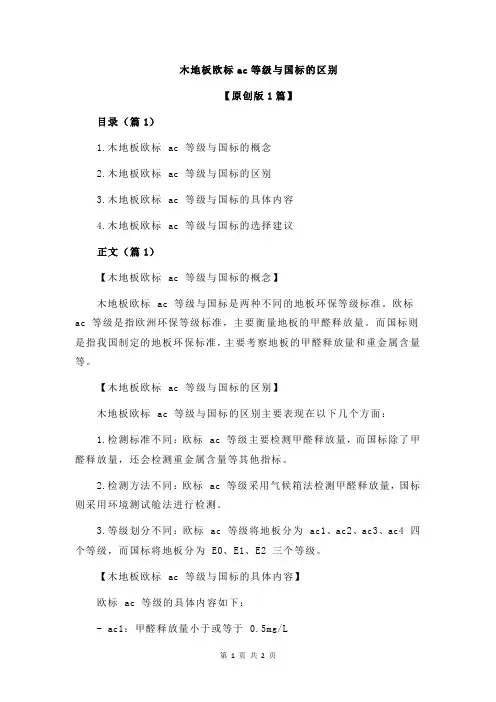 木地板欧标 ac 等级与国标的区别

【原创版 1 篇】

目录（篇 1）

1.木地板欧标 ac 等级与国标的概念

2.木地板欧标 ac 等级与国标的区别

3.木地板欧标 ac 等级与国标的具体内容

4.木地板欧标 ac 等级与国标的选择建议

正文（篇 1）

【木地板欧标 ac 等级与国标的概念】

木地板欧标 ac 等级与国标是两种不同的地板环保等级标准。欧标 ac 等级是指欧洲环保等级标准，主要衡量地板的甲醛释放量。而国标则是指我国制定的地板环保标准，主要考察地板的甲醛释放量和重金属含量等。

【木地板欧标 ac 等级与国标的区别】

木地板欧标 ac 等级与国标的区别主要表现在以下几个方面：

1.检测标准不同：欧标 ac 等级主要检测甲醛释放量，而国标除了甲醛释放量，还会检测重金属含量等其他指标。

2.检测方法不同：欧标 ac 等级采用气候箱法检测甲醛释放量，国标则采用环境测试舱法进行检测。

3.等级划分不同：欧标 ac 等级将地板分为 ac1、ac2、ac3、ac4 四个等级，而国标将地板分为 E0、E1、E2 三个等级。

【木地板欧标 ac 等级与国标的具体内容】

欧标 ac 等级的具体内容如下：

- ac1：甲醛释放量小于或等于 0.5mg/L

第 1 页 共 2 页